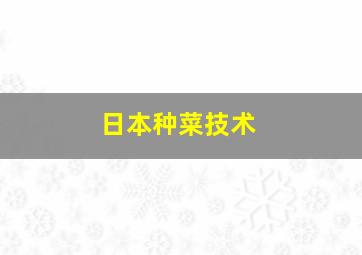 日本种菜技术